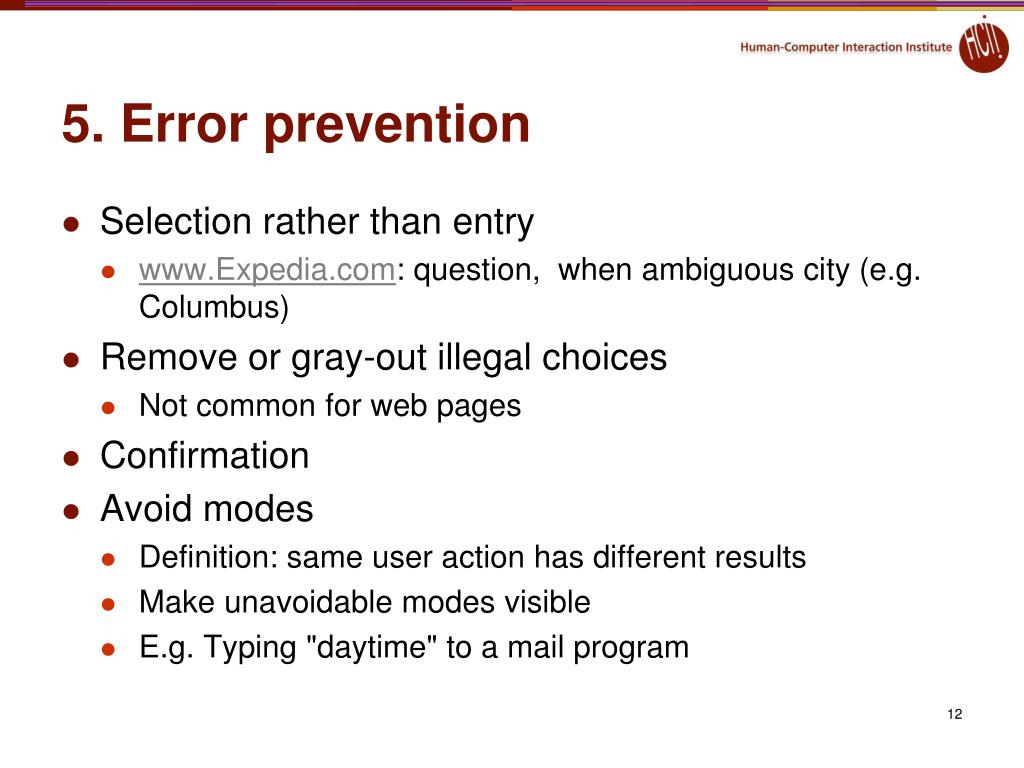 Human-Computer Interaction Institute

HCI!

5. Error prevention

- Selection rather than entry
  - www.Expedia.com: question, when ambiguous city (e.g. Columbus)
- Remove or gray-out illegal choices
  - Not common for web pages
- Confirmation
- Avoid modes
  - Definition: same user action has different results
  - Make unavoidable modes visible
  - E.g. Typing "daytime" to a mail program

12